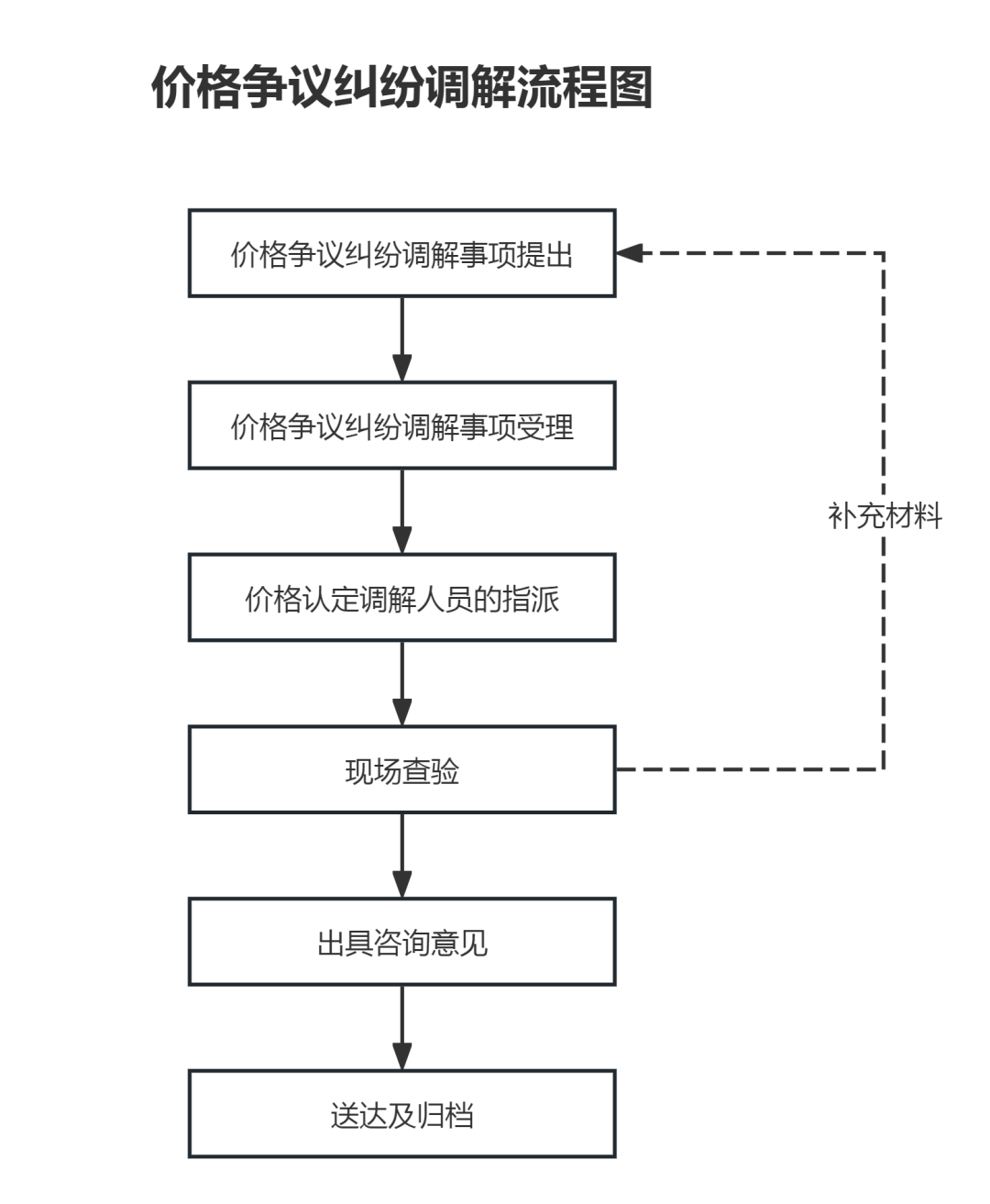 价格争议纠纷调解流程图

价格争议纠纷调解事项提出

价格争议纠纷调解事项受理

价格认定调解人员的指派

现场查验

出具咨询意见

送达及归档

补充材料